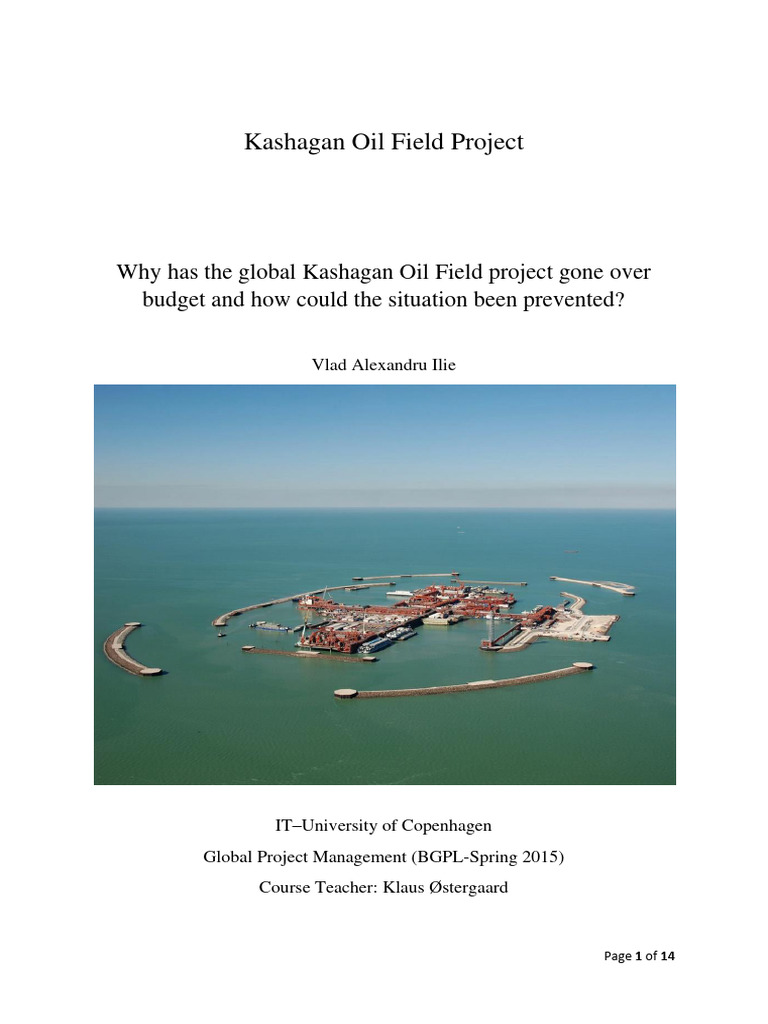 Kashagan Oil Field Project

Why has the global Kashagan Oil Field project gone over budget and how could the situation been prevented?

Vlad Alexandru Ilie

IT–University of Copenhagen

Global Project Management (BGPL-Spring 2015)

Course Teacher: Klaus Østergaard

Page 1 of 14